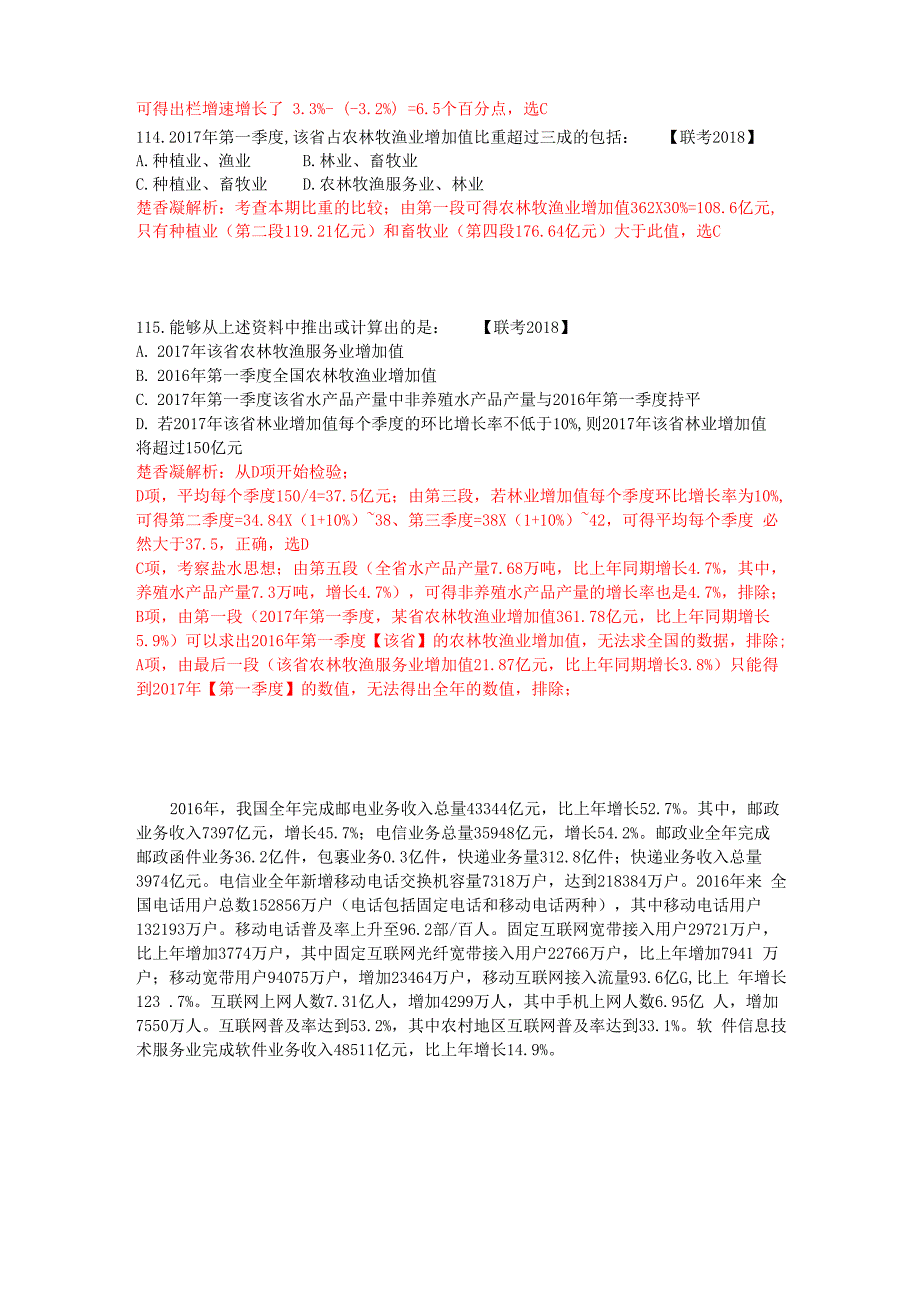 可得出栏增速增长了 3.3%- (-3.2%) =6.5个百分点，选C

114.2017年第一季度,该省占农林牧渔业增加值比重超过三成的包括：　【联考2018】
A.种植业、渔业　　B.林业、畜牧业
C.种植业、畜牧业　　D.农林牧渔服务业、林业
楚香凝解析：考查本期比重的比较；由第一段可得农林牧渔业增加值362X30%=108.6亿元,只有种植业（第二段119.21亿元）和畜牧业（第四段176.64亿元）大于此值，选C

115.能够从上述资料中推出或计算出的是：　【联考2018】
A. 2017年该省农林牧渔服务业增加值
B. 2016年第一季度全国农林牧渔业增加值
C. 2017年第一季度该省水产品产量中非养殖水产品产量与2016年第一季度持平
D. 若2017年该省林业增加值每个季度的环比增长率不低于10%,则2017年该省林业增加值将超过150亿元
楚香凝解析：从D项开始检验；
D项，平均每个季度150/4=37.5亿元；由第三段，若林业增加值每个季度环比增长率为10%,可得第二季度=34.84X（1+10%）~38、第三季度=38X（1+10%）~42，可得平均每个季度 必然大于37.5，正确，选D
C项，考察盐水思想；由第五段（全省水产品产量7.68万吨，比上年同期增长4.7%，其中,养殖水产品产量7.3万吨，增长4.7%），可得非养殖水产品产量的增长率也是4.7%，排除；
B项，由第一段（2017年第一季度，某省农林牧渔业增加值361.78亿元，比上年同期增长5.9%）可以求出2016年第一季度【该省】的农林牧渔业增加值，无法求全国的数据，排除；
A项，由最后一段（该省农林牧渔服务业增加值21.87亿元，比上年同期增长3.8%）只能得到2017年【第一季度】的数值，无法得出全年的数值，排除；

2016年，我国全年完成邮电业务收入总量43344亿元，比上年增长52.7%。其中，邮政业务收入7397亿元，增长45.7%；电信业务总量35948亿元，增长54.2%。邮政业全年完成邮政函件业务36.2亿件，包裹业务0.3亿件，快递业务量312.8亿件；快递业务收入总量3974亿元。电信业全年新增移动电话交换机容量7318万户，达到218384万户。2016年来 全国电话用户总数152856万户（电话包括固定电话和移动电话两种），其中移动电话用户132193万户。移动电话普及率上升至96.2部/百人。固定互联网宽带接入用户29721万户，比上年增加3774万户，其中固定互联网光纤宽带接入用户22766万户，比上年增加7941 万户；移动宽带用户94075万户，增加23464万户，移动互联网接入流量93.6亿G,比上 年增长123 .7%。互联网上网人数7.31亿人，增加4299万人，其中手机上网人数6.95亿 人，增加7550万人。互联网普及率达到53.2%，其中农村地区互联网普及率达到33.1%。软 件信息技术服务业完成软件业务收入48511亿元，比上年增长14.9%。